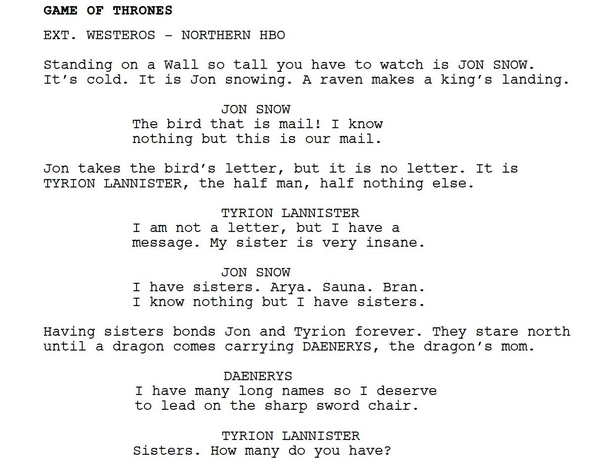 GAME OF THRONES

EXT. WESTEROS - NORTHERN HBO

Standing on a Wall so tall you have to watch is JON SNOW. It's cold. It is Jon snowing. A raven makes a king's landing.

JON SNOW
The bird that is mail! I know nothing but this is our mail.

Jon takes the bird's letter, but it is no letter. It is TYRION LANNISTER, the half man, half nothing else.

TYRION LANNISTER
I am not a letter, but I have a message. My sister is very insane.

JON SNOW
I have sisters. Arya. Sauna. Bran. I know nothing but I have sisters.

Having sisters bonds Jon and Tyrion forever. They stare north until a dragon comes carrying DAENERYS, the dragon's mom.

DAENERYS
I have many long names so I deserve to lead on the sharp sword chair.

TYRION LANNISTER
Sisters. How many do you have?